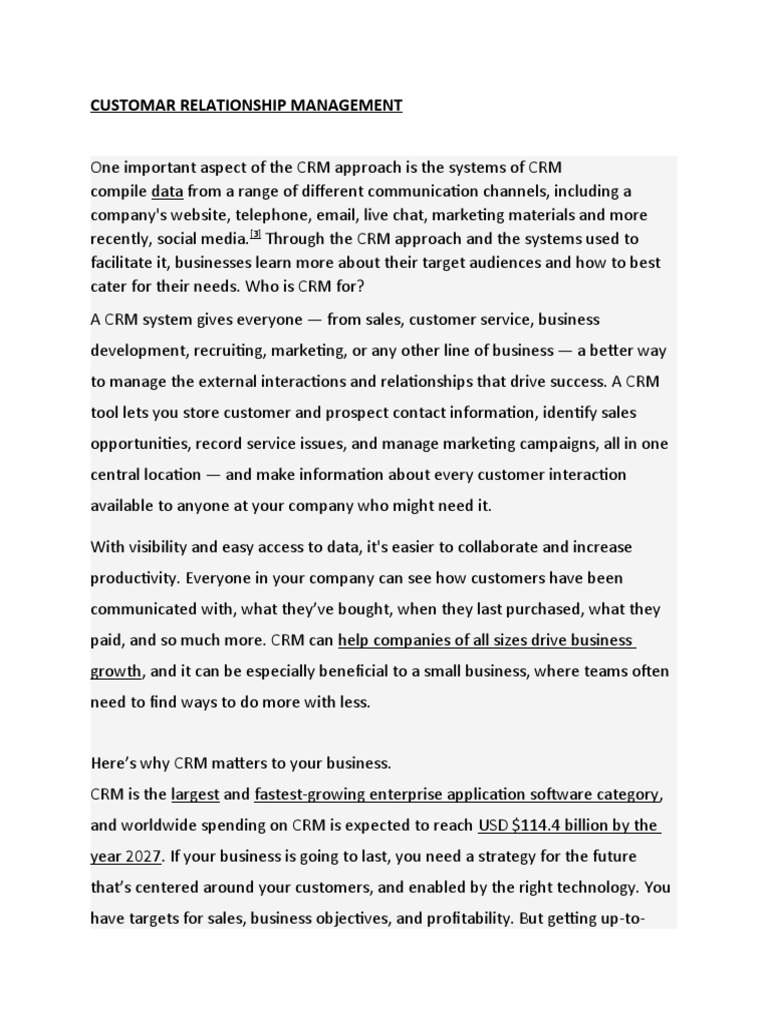 CUSTOMAR RELATIONSHIP MANAGEMENT

One important aspect of the CRM approach is the systems of CRM compile data from a range of different communication channels, including a company's website, telephone, email, live chat, marketing materials and more recently, social media.[3] Through the CRM approach and the systems used to facilitate it, businesses learn more about their target audiences and how to best cater for their needs. Who is CRM for?

A CRM system gives everyone — from sales, customer service, business development, recruiting, marketing, or any other line of business — a better way to manage the external interactions and relationships that drive success. A CRM tool lets you store customer and prospect contact information, identify sales opportunities, record service issues, and manage marketing campaigns, all in one central location — and make information about every customer interaction available to anyone at your company who might need it.

With visibility and easy access to data, it's easier to collaborate and increase productivity. Everyone in your company can see how customers have been communicated with, what they've bought, when they last purchased, what they paid, and so much more. CRM can help companies of all sizes drive business growth, and it can be especially beneficial to a small business, where teams often need to find ways to do more with less.

Here's why CRM matters to your business.
CRM is the largest and fastest-growing enterprise application software category, and worldwide spending on CRM is expected to reach USD $114.4 billion by the year 2027. If your business is going to last, you need a strategy for the future that's centered around your customers, and enabled by the right technology. You have targets for sales, business objectives, and profitability. But getting up-to-